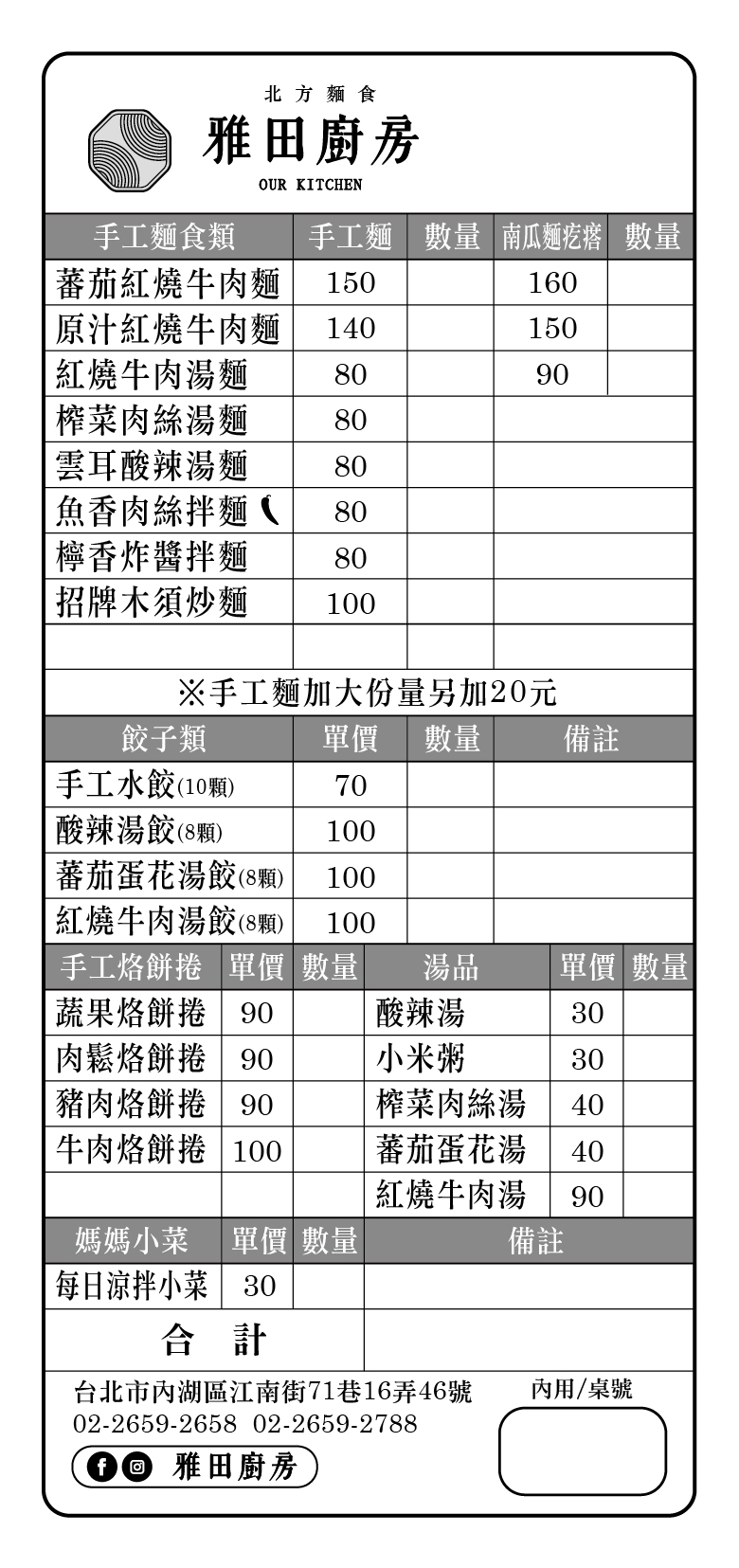 北方麵食
雅田廚房
OUR KITCHEN

| 手工麵食類 | 手工麵 | 數量 | 南瓜麵疙瘩 | 數量 |
|---|---|---|---|---|
| 蕃茄紅燒牛肉麵 | 150 | | 160 | |
| 原汁紅燒牛肉麵 | 140 | | 150 | |
| 紅燒牛肉湯麵 | 80 | | 90 | |
| 榨菜肉絲湯麵 | 80 | | | |
| 雲耳酸辣湯麵 | 80 | | | |
| 魚香肉絲拌麵 | 80 | | | |
| 檸香炸醬拌麵 | 80 | | | |
| 招牌木須炒麵 | 100 | | | |
| | | | | |

※手工麵加大份量另加20元

| 餃子類 | 單價 | 數量 | 備註 |
|---|---|---|---|
| 手工水餃(10顆) | 70 | | |
| 酸辣湯餃(8顆) | 100 | | |
| 蕃茄蛋花湯餃(8顆) | 100 | | |
| 紅燒牛肉湯餃(8顆) | 100 | | |

| 手工烙餅捲 | 單價 | 數量 | 湯品 | 單價 | 數量 |
|---|---|---|---|---|---|
| 蔬果烙餅捲 | 90 | | 酸辣湯 | 30 | |
| 肉鬆烙餅捲 | 90 | | 小米粥 | 30 | |
| 豬肉烙餅捲 | 90 | | 榨菜肉絲湯 | 40 | |
| 牛肉烙餅捲 | 100 | | 蕃茄蛋花湯 | 40 | |
| | | | 紅燒牛肉湯 | 90 | |

| 媽媽小菜 | 單價 | 數量 | 備註 |
|---|---|---|---|
| 每日涼拌小菜 | 30 | | |
| 合 計 | | | |

台北市內湖區江南街71巷16弄46號
02-2659-2658 02-2659-2788
雅田廚房

內用/桌號